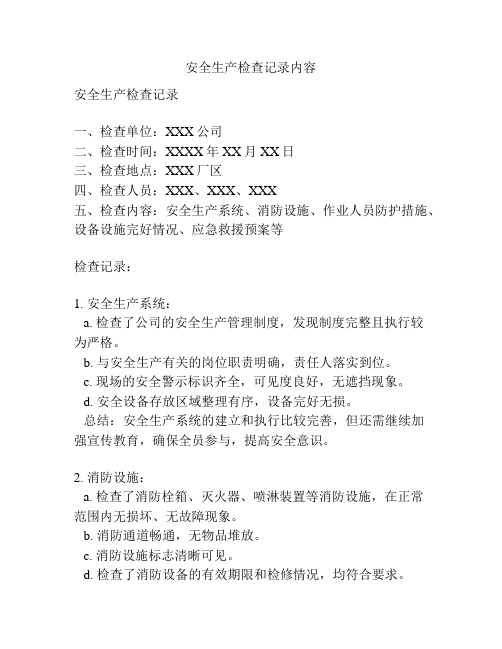 安全生产检查记录内容

安全生产检查记录

一、检查单位：XXX 公司
二、检查时间：XXXX 年 XX 月 XX 日
三、检查地点：XXX 厂区
四、检查人员：XXX、XXX、XXX
五、检查内容：安全生产系统、消防设施、作业人员防护措施、设备设施完好情况、应急救援预案等

检查记录：

1. 安全生产系统：
a. 检查了公司的安全生产管理制度，发现制度完整且执行较为严格。
b. 与安全生产有关的岗位职责明确，责任人落实到位。
c. 现场的安全警示标识齐全，可见度良好，无遮挡现象。
d. 安全设备存放区域整理有序，设备完好无损。
总结：安全生产系统的建立和执行比较完善，但还需继续加强宣传教育，确保全员参与，提高安全意识。

2. 消防设施：
a. 检查了消防栓箱、灭火器、喷淋装置等消防设施，在正常范围内无损坏、无故障现象。
b. 消防通道畅通，无物品堆放。
c. 消防设施标志清晰可见。
d. 检查了消防设备的有效期限和检修情况，均符合要求。